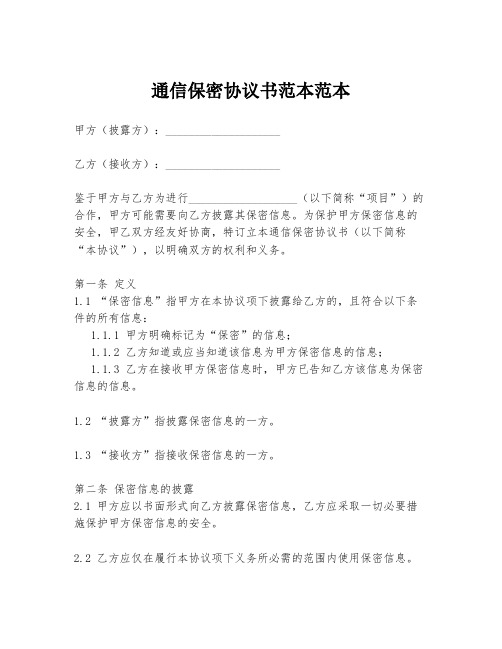 通信保密协议书范本范本

甲方（披露方）：____________________

乙方（接收方）：____________________

鉴于甲方与乙方为进行____________________（以下简称“项目”）的合作，甲方可能需要向乙方披露其保密信息。为保护甲方保密信息的安全，甲乙双方经友好协商，特订立本通信保密协议书（以下简称“本协议”），以明确双方的权利和义务。

第一条 定义
1.1 “保密信息”指甲方在本协议项下披露给乙方的，且符合以下条件的所有信息：
1.1.1 甲方明确标记为“保密”的信息；
1.1.2 乙方知道或应当知道该信息为甲方保密信息的信息；
1.1.3 乙方在接收甲方保密信息时，甲方已告知乙方该信息为保密信息的信息。

1.2 “披露方”指披露保密信息的一方。

1.3 “接收方”指接收保密信息的一方。

第二条 保密信息的披露
2.1 甲方应以书面形式向乙方披露保密信息，乙方应采取一切必要措施保护甲方保密信息的安全。

2.2 乙方应仅在履行本协议项下义务所必需的范围内使用保密信息。